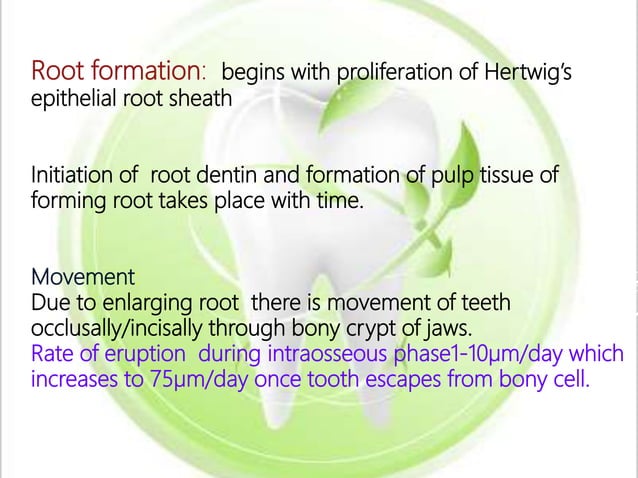 Root formation: begins with proliferation of Hertwig's epithelial root sheath

Initiation of root dentin and formation of pulp tissue of forming root takes place with time.

Movement
Due to enlarging root there is movement of teeth occlusally/incisally through bony crypt of jaws.
Rate of eruption during intraosseous phase1-10μm/day which increases to 75μm/day once tooth escapes from bony cell.